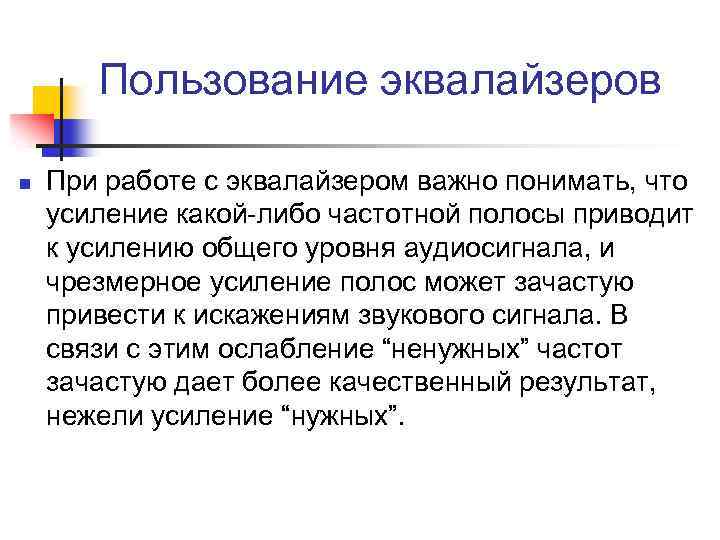 Пользование эквалайзеров

При работе с эквалайзером важно понимать, что усиление какой-либо частотной полосы приводит к усилению общего уровня аудиосигнала, и чрезмерное усиление полос может зачастую привести к искажениям звукового сигнала. В связи с этим ослабление “ненужных” частот зачастую дает более качественный результат, нежели усиление “нужных”.